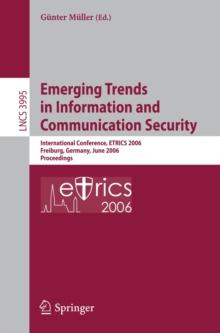 Günter Müller (Ed.)

LNCS 3995

Emerging Trends in Information and Communication Security

International Conference, ETRICS 2006
Freiburg, Germany, June 2006
Proceedings

etrics
2006

Springer